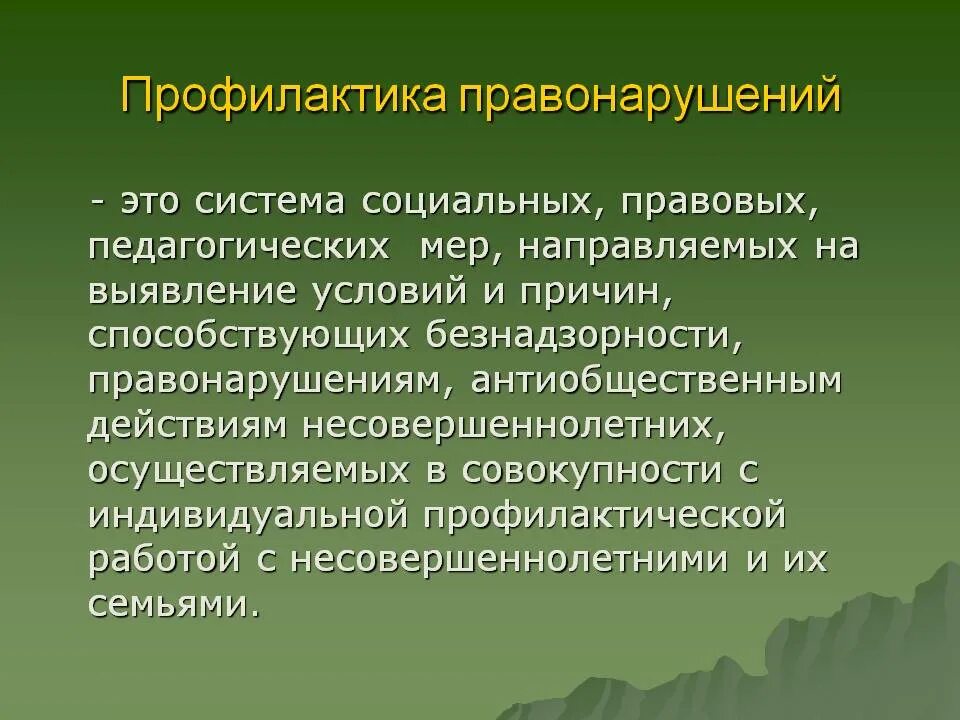 Профилактика правонарушений

- это система социальных, правовых, педагогических мер, направляемых на выявление условий и причин, способствующих безнадзорности, правонарушениям, антиобщественным действиям несовершеннолетних, осуществляемых в совокупности с индивидуальной профилактической работой с несовершеннолетними и их семьями.